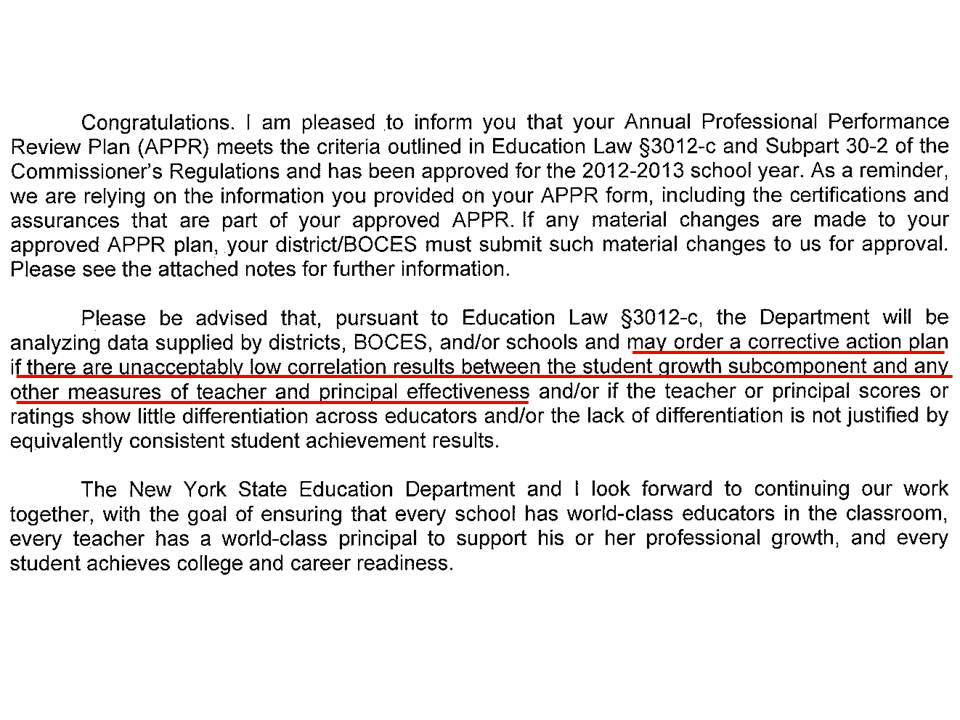 Congratulations. I am pleased to inform you that your Annual Professional Performance Review Plan (APPR) meets the criteria outlined in Education Law §3012-c and Subpart 30-2 of the Commissioner's Regulations and has been approved for the 2012-2013 school year. As a reminder, we are relying on the information you provided on your APPR form, including the certifications and assurances that are part of your approved APPR. If any material changes are made to your approved APPR plan, your district/BOCES must submit such material changes to us for approval. Please see the attached notes for further information.

Please be advised that, pursuant to Education Law §3012-c, the Department will be analyzing data supplied by districts, BOCES, and/or schools and may order a corrective action plan if there are unacceptably low correlation results between the student growth subcomponent and any other measures of teacher and principal effectiveness and/or if the teacher or principal scores or ratings show little differentiation across educators and/or the lack of differentiation is not justified by equivalently consistent student achievement results.

The New York State Education Department and I look forward to continuing our work together, with the goal of ensuring that every school has world-class educators in the classroom, every teacher has a world-class principal to support his or her professional growth, and every student achieves college and career readiness.